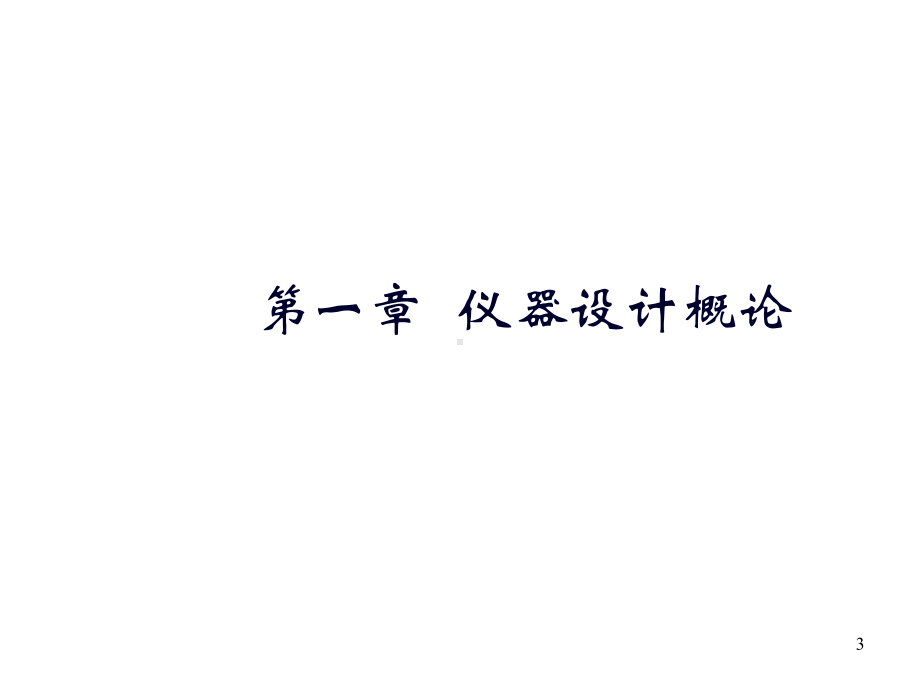 第一章 仪器设计概论

3